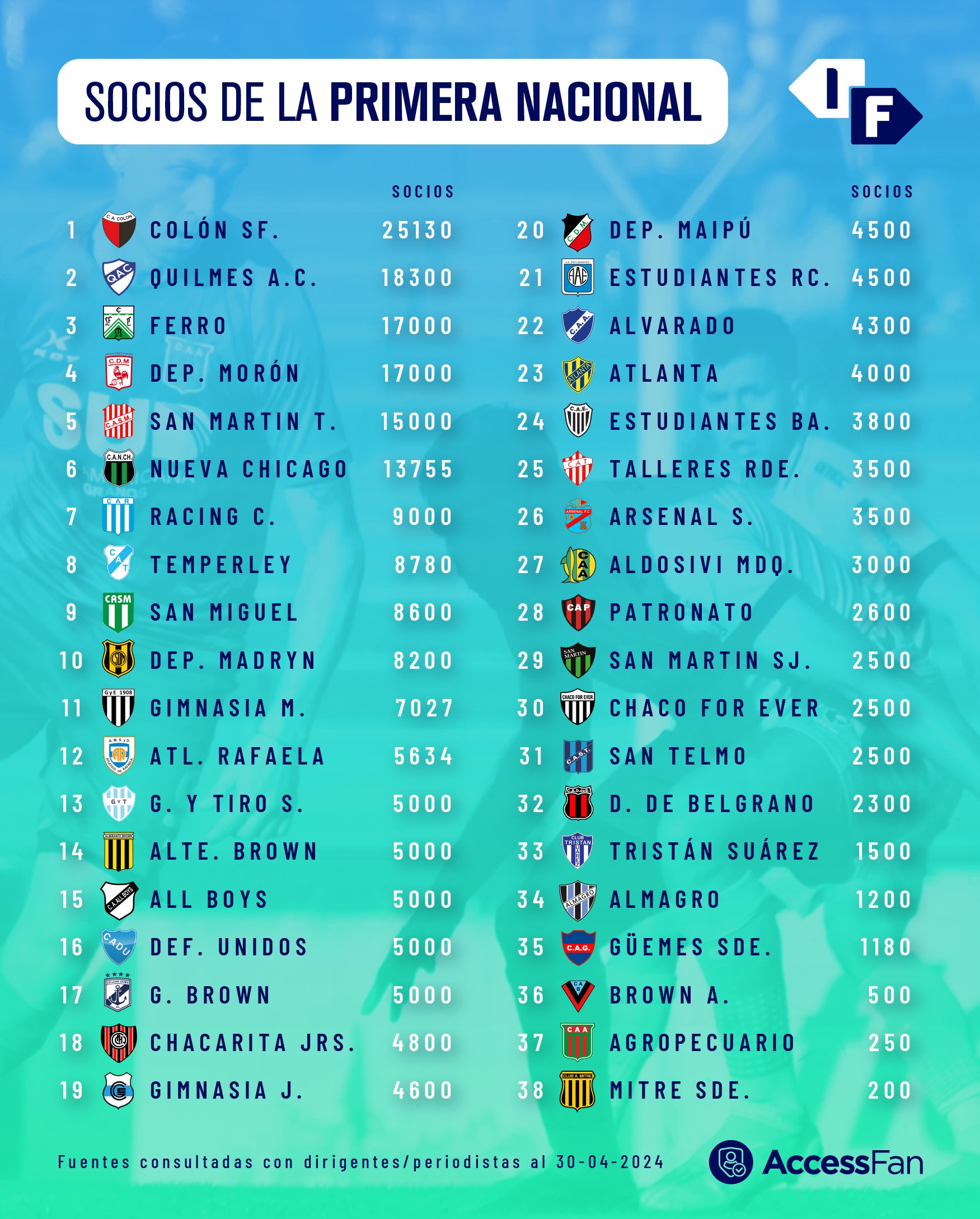 SOCIOS DE LA PRIMERA NACIONAL

IF

| | | SOCIOS |
|---|---|---|
| 1 | COLÓN SF. | 25130 |
| 2 | QUILMES A.C. | 18300 |
| 3 | FERRO | 17000 |
| 4 | DEP. MORÓN | 17000 |
| 5 | SAN MARTIN T. | 15000 |
| 6 | NUEVA CHICAGO | 13755 |
| 7 | RACING C. | 9000 |
| 8 | TEMPERLEY | 8780 |
| 9 | SAN MIGUEL | 8600 |
| 10 | DEP. MADRYN | 8200 |
| 11 | GIMNASIA M. | 7027 |
| 12 | ATL. RAFAELA | 5634 |
| 13 | G. Y TIRO S. | 5000 |
| 14 | ALTE. BROWN | 5000 |
| 15 | ALL BOYS | 5000 |
| 16 | DEF. UNIDOS | 5000 |
| 17 | G. BROWN | 5000 |
| 18 | CHACARITA JRS. | 4800 |
| 19 | GIMNASIA J. | 4600 |

| | | SOCIOS |
|---|---|---|
| 20 | DEP. MAIPÚ | 4500 |
| 21 | ESTUDIANTES RC. | 4500 |
| 22 | ALVARADO | 4300 |
| 23 | ATLANTA | 4000 |
| 24 | ESTUDIANTES BA. | 3800 |
| 25 | TALLERES RDE. | 3500 |
| 26 | ARSENAL S. | 3500 |
| 27 | ALDOSIVI MDQ. | 3000 |
| 28 | PATRONATO | 2600 |
| 29 | SAN MARTIN SJ. | 2500 |
| 30 | CHACO FOR EVER | 2500 |
| 31 | SAN TELMO | 2500 |
| 32 | D. DE BELGRANO | 2300 |
| 33 | TRISTÁN SUÁREZ | 1500 |
| 34 | ALMAGRO | 1200 |
| 35 | GÜEMES SDE. | 1180 |
| 36 | BROWN A. | 500 |
| 37 | AGROPECUARIO | 250 |
| 38 | MITRE SDE. | 200 |

Fuentes consultadas con dirigentes/periodistas al 30-04-2024

AccessFan